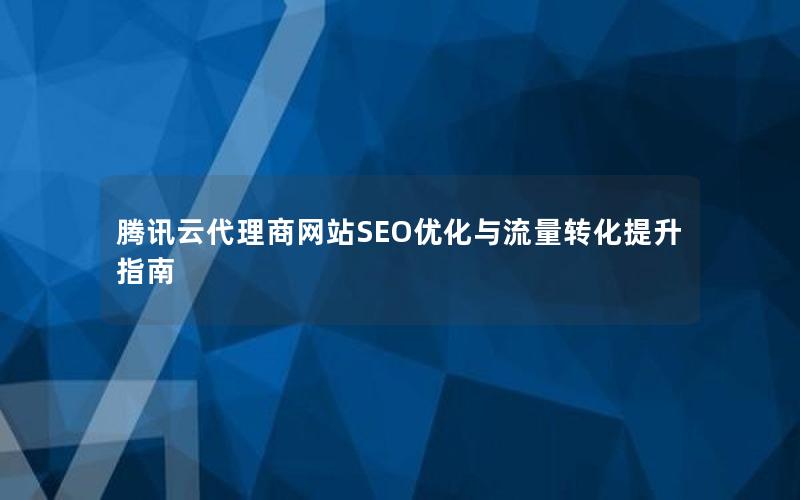 腾讯云代理商网站SEO优化与流量转化提升指南